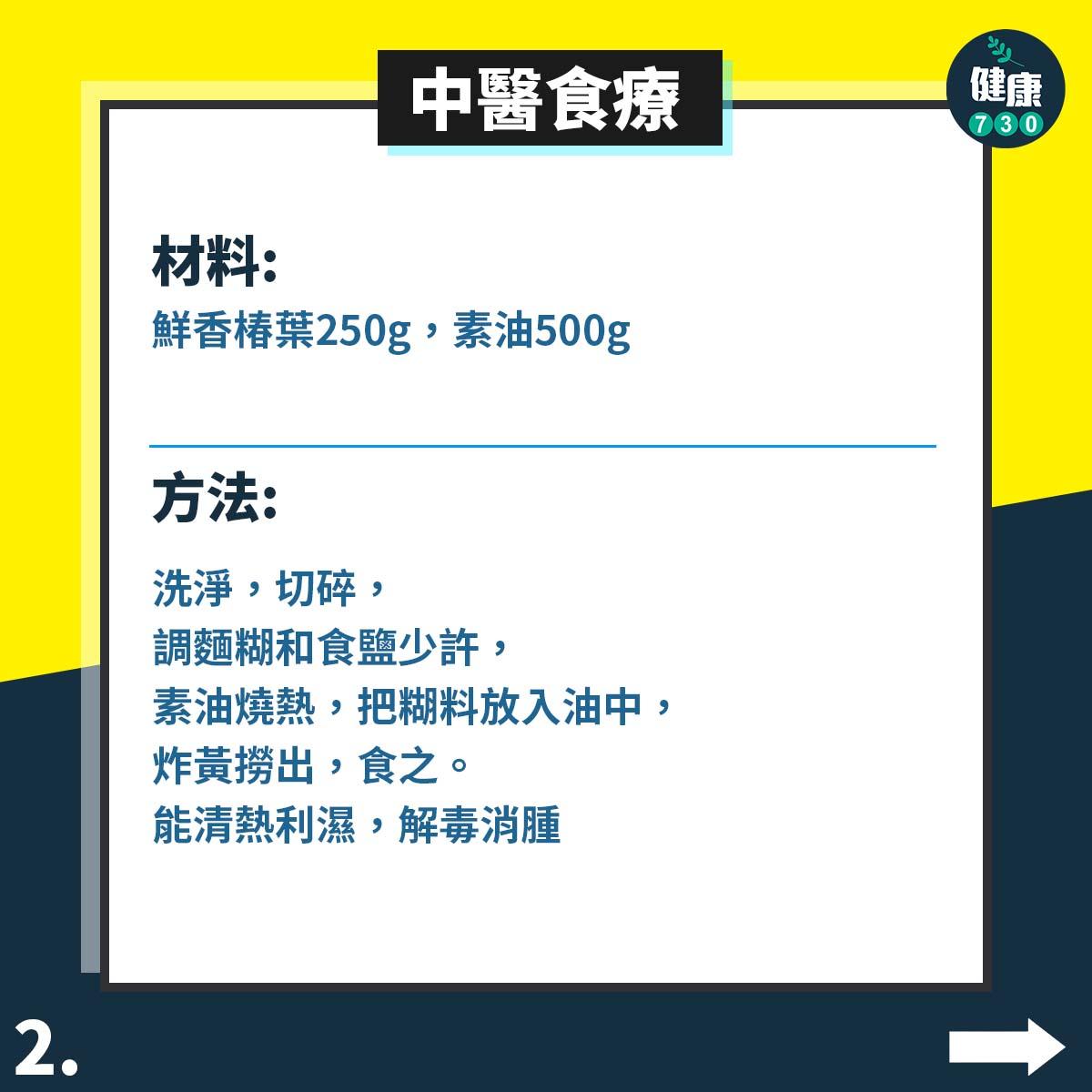 中醫食療

健康
730

材料:
鮮香椿葉250g，素油500g

方法:

洗淨，切碎，
調麵糊和食鹽少許，
素油燒熱，把糊料放入油中，
炸黃撈出，食之。
能清熱利濕，解毒消腫

2.